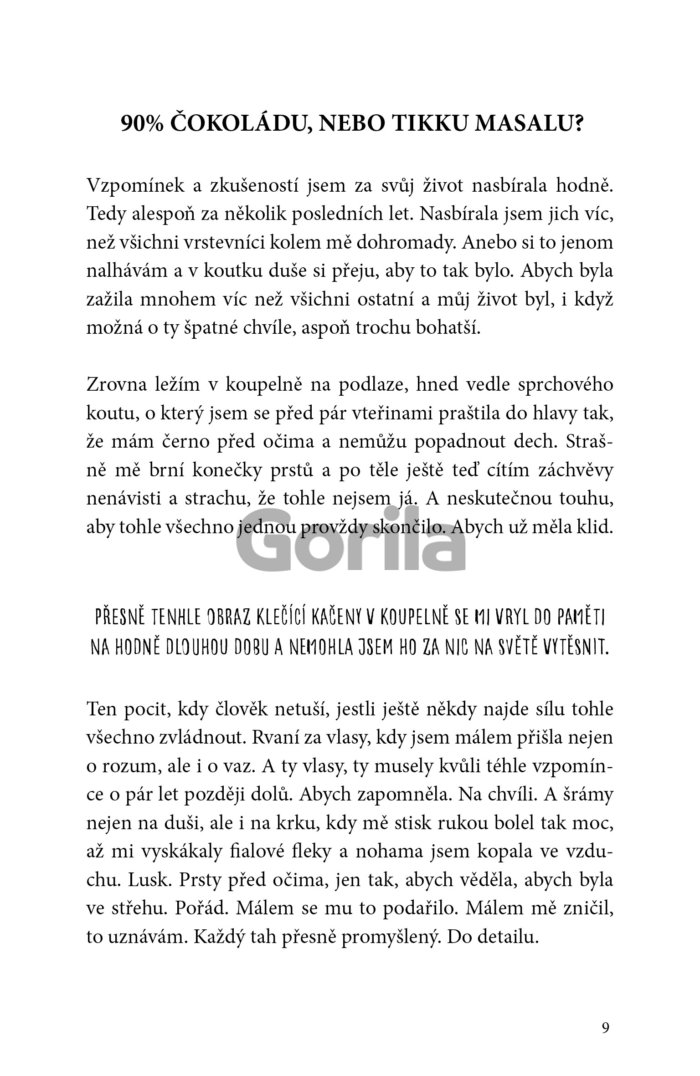 90% ČOKOLÁDU, NEBO TIKKU MASALU?

Vzpomínek a zkušeností jsem za svůj život nasbírala hodně. Tedy alespoň za několik posledních let. Nasbírala jsem jich víc, než všichni vrstevníci kolem mě dohromady. Anebo si to jenom nalhávám a v koutku duše si přeju, aby to tak bylo. Abych byla zažila mnohem víc než všichni ostatní a můj život byl, i když možná o ty špatné chvíle, aspoň trochu bohatší.

Zrovna ležím v koupelně na podlaze, hned vedle sprchového koutu, o který jsem se před pár vteřinami praštila do hlavy tak, že mám černo před očima a nemůžu popadnout dech. Strašně mě brní konečky prstů a po těle ještě teď cítím záchvěvy nenávisti a strachu, že tohle nejsem já. A neskutečnou touhu, aby tohle všechno jednou provždy skončilo. Abych už měla klid.

Gorila

PŘESNĚ TENHLE OBRAZ KLEČÍCÍ KAČENY V KOUPELNĚ SE MI VRYL DO PAMĚTI NA HODNĚ DLOUHOU DOBU A NEMOHLA JSEM HO ZA NIC NA SVĚTĚ VYTĚSNIT.

Ten pocit, kdy člověk netuší, jestli ještě někdy najde sílu tohle všechno zvládnout. Rvaní za vlasy, kdy jsem málem přišla nejen o rozum, ale i o vaz. A ty vlasy, ty musely kvůli téhle vzpomínce o pár let později dolů. Abych zapomněla. Na chvíli. A šrámy nejen na duši, ale i na krku, kdy mě stisk rukou bolel tak moc, až mi vyskákaly fialové fleky a nohama jsem kopala ve vzduchu. Lusk. Prsty před očima, jen tak, abych věděla, abych byla ve střehu. Pořád. Málem se mu to podařilo. Málem mě zničil, to uznávám. Každý tah přesně promyšlený. Do detailu.

9